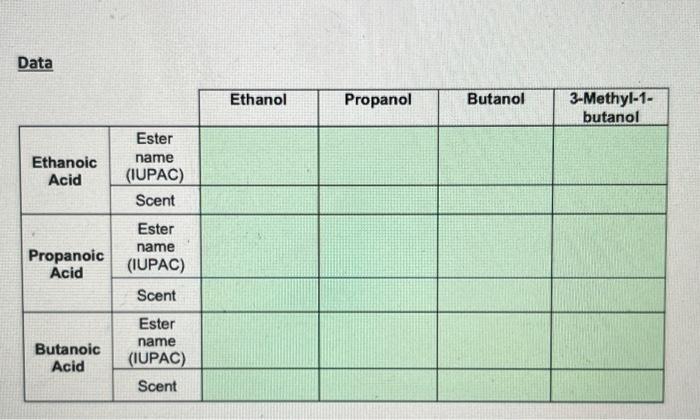 Data

|  |  | Ethanol | Propanol | Butanol | 3-Methyl-1-butanol |
|---|---|---|---|---|---|
| Ethanoic Acid | Ester name (IUPAC) |  |  |  |  |
|  | Scent |  |  |  |  |
| Propanoic Acid | Ester name (IUPAC) |  |  |  |  |
|  | Scent |  |  |  |  |
| Butanoic Acid | Ester name (IUPAC) |  |  |  |  |
|  | Scent |  |  |  |  |